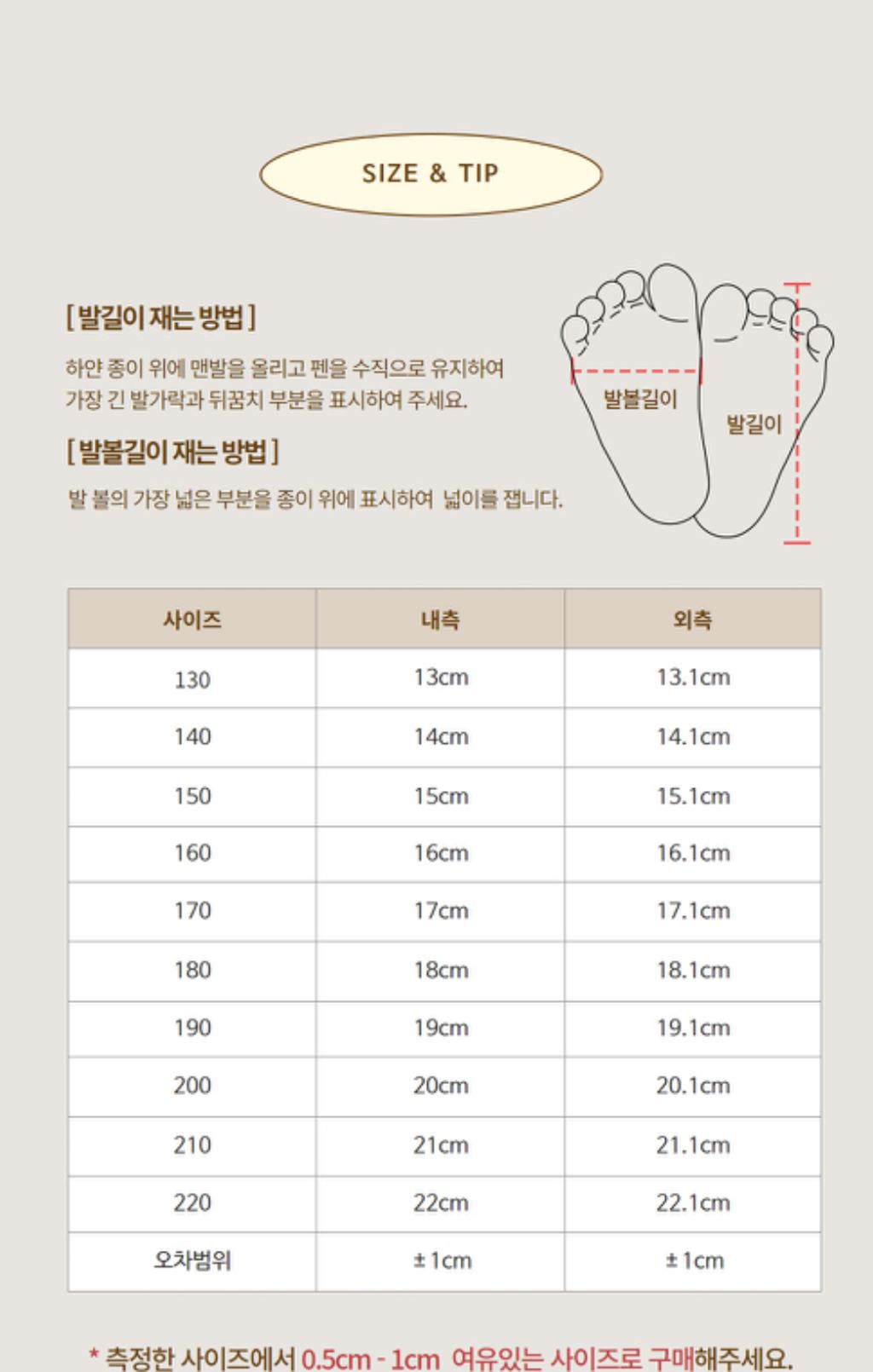 SIZE & TIP

[ 발길이 재는 방법 ]

하얀 종이 위에 맨발을 올리고 펜을 수직으로 유지하여 가장 긴 발가락과 뒤꿈치 부분을 표시하여 주세요.

[ 발볼길이 재는 방법 ]

발 볼의 가장 넓은 부분을 종이 위에 표시하여 넓이를 잽니다.

발볼길이

발길이

| 사이즈 | 내측 | 외측 |
|---|---|---|
| 130 | 13cm | 13.1cm |
| 140 | 14cm | 14.1cm |
| 150 | 15cm | 15.1cm |
| 160 | 16cm | 16.1cm |
| 170 | 17cm | 17.1cm |
| 180 | 18cm | 18.1cm |
| 190 | 19cm | 19.1cm |
| 200 | 20cm | 20.1cm |
| 210 | 21cm | 21.1cm |
| 220 | 22cm | 22.1cm |
| 오차범위 | ± 1cm | ± 1cm |

* 측정한 사이즈에서 0.5cm - 1cm 여유있는 사이즈로 구매해주세요.